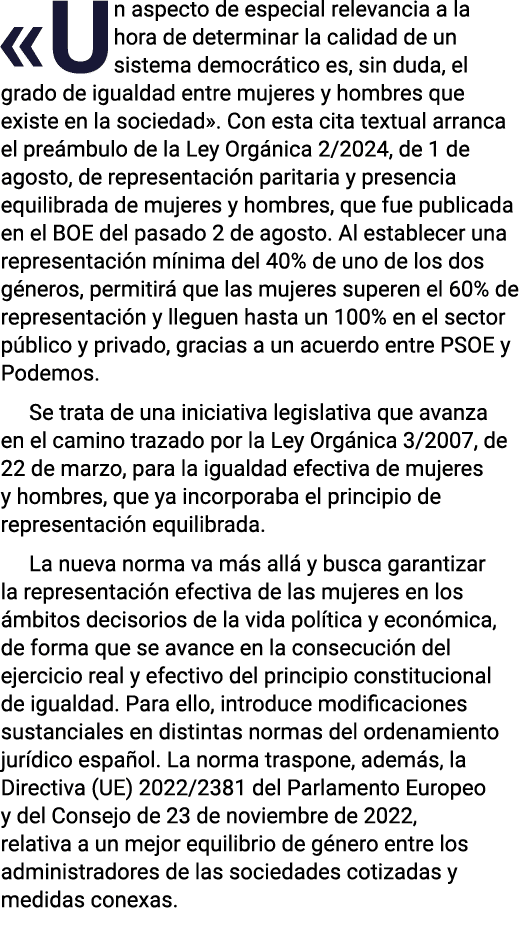 «Un aspecto de especial relevancia a la hora de determinar la calidad de un sistema democrático es, sin duda, el grado de igualdad entre mujeres y hombres que existe en la sociedad». Con esta cita textual arranca el preámbulo de la Ley Orgánica 2/2024, de 1 de agosto, de representación paritaria y presencia equilibrada de mujeres y hombres, que fue publicada en el BOE del pasado 2 de agosto. Al establecer una representación mínima del 40% de uno de los dos géneros, permitirá que las mujeres superen el 60% de representación y lleguen hasta un 100% en el sector público y privado, gracias a un acuerdo entre PSOE y Podemos.

Se trata de una iniciativa legislativa que avanza en el camino trazado por la Ley Orgánica 3/2007, de 22 de marzo, para la igualdad efectiva de mujeres y hombres, que ya incorporaba el principio de representación equilibrada.

La nueva norma va más allá y busca garantizar la representación efectiva de las mujeres en los ámbitos decisorios de la vida política y económica, de forma que se avance en la consecución del ejercicio real y efectivo del principio constitucional de igualdad. Para ello, introduce modificaciones sustanciales en distintas normas del ordenamiento jurídico español. La norma traspone, además, la Directiva (UE) 2022/2381 del Parlamento Europeo y del Consejo de 23 de noviembre de 2022, relativa a un mejor equilibrio de género entre los administradores de las sociedades cotizadas y medidas conexas.